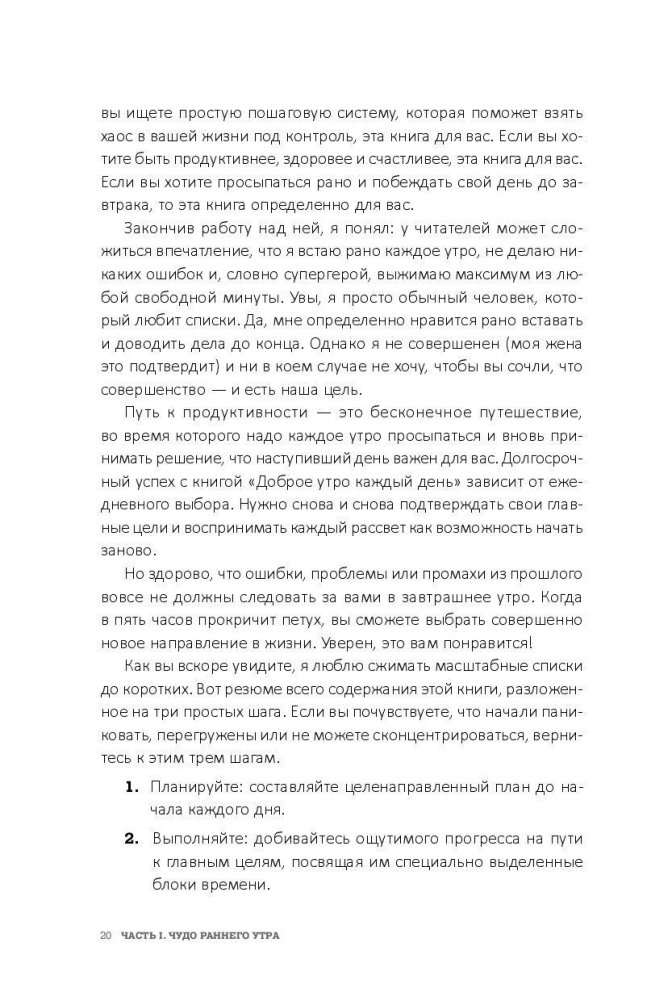 вы ищете простую пошаговую систему, которая поможет взять хаос в вашей жизни под контроль, эта книга для вас. Если вы хотите быть продуктивнее, здоровее и счастливее, эта книга для вас. Если вы хотите просыпаться рано и побеждать свой день до завтрака, то эта книга определенно для вас.

Закончив работу над ней, я понял: у читателей может сложиться впечатление, что я встаю рано каждое утро, не делаю никаких ошибок и, словно супергерой, выжимаю максимум из любой свободной минуты. Увы, я просто обычный человек, который любит списки. Да, мне определенно нравится рано вставать и доводить дела до конца. Однако я не совершенен (моя жена это подтвердит) и ни в коем случае не хочу, чтобы вы сочли, что совершенство — и есть наша цель.

Путь к продуктивности — это бесконечное путешествие, во время которого надо каждое утро просыпаться и вновь принимать решение, что наступивший день важен для вас. Долгосрочный успех с книгой «Доброе утро каждый день» зависит от ежедневного выбора. Нужно снова и снова подтверждать свои главные цели и воспринимать каждый рассвет как возможность начать заново.

Но здорово, что ошибки, проблемы или промахи из прошлого вовсе не должны следовать за вами в завтрашнее утро. Когда в пять часов прокричит петух, вы сможете выбрать совершенно новое направление в жизни. Уверен, это вам понравится!

Как вы вскоре увидите, я люблю сжимать масштабные списки до коротких. Вот резюме всего содержания этой книги, разложенное на три простых шага. Если вы почувствуете, что начали паниковать, перегружены или не можете сконцентрироваться, вернитесь к этим трем шагам.

1. Планируйте: составляйте целенаправленный план до начала каждого дня.

2. Выполняйте: добивайтесь ощутимого прогресса на пути к главным целям, посвящая им специально выделенные блоки времени.

20 ЧАСТЬ I. ЧУДО РАННЕГО УТРА